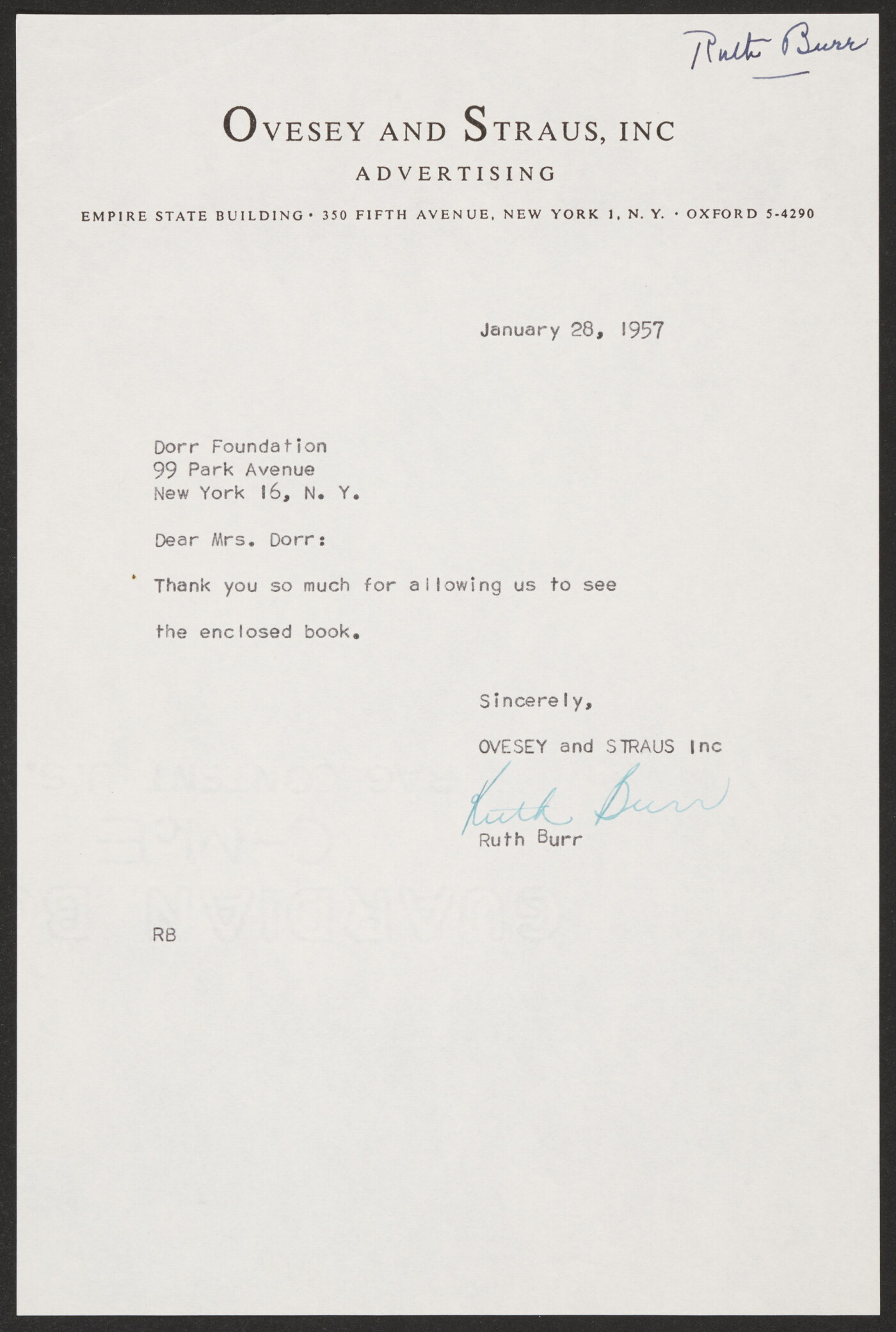 Ruth Burr

OVESEY AND STRAUS, INC
ADVERTISING
EMPIRE STATE BUILDING · 350 FIFTH AVENUE, NEW YORK 1, N. Y. · OXFORD 5-4290

January 28, 1957

Dorr Foundation
99 Park Avenue
New York 16, N. Y.

Dear Mrs. Dorr:

Thank you so much for allowing us to see the enclosed book.

Sincerely,

OVESEY and STRAUS Inc

Ruth Burr

Ruth Burr

RB